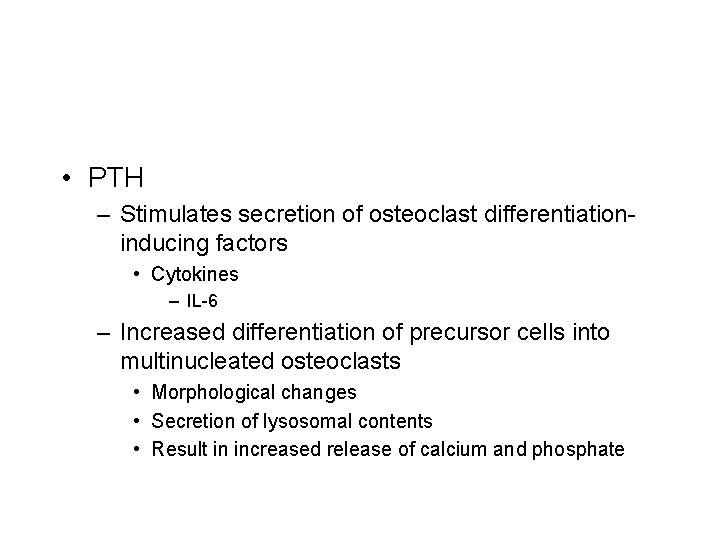 • PTH
– Stimulates secretion of osteoclast differentiation-inducing factors
• Cytokines
– IL-6
– Increased differentiation of precursor cells into multinucleated osteoclasts
• Morphological changes
• Secretion of lysosomal contents
• Result in increased release of calcium and phosphate